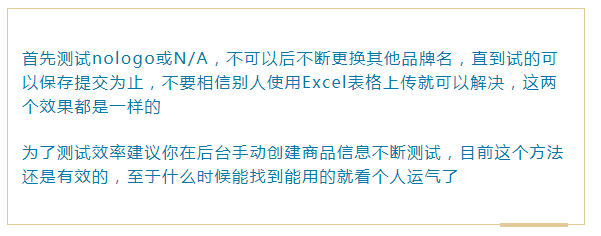 首先测试nologo或N/A，不可以后不断更换其他品牌名，直到试的可以保存提交为止，不要相信别人使用Excel表格上传就可以解决，这两个效果都是一样的

为了测试效率建议你在后台手动创建商品信息不断测试，目前这个方法还是有效的，至于什么时候能找到能用的就看个人运气了